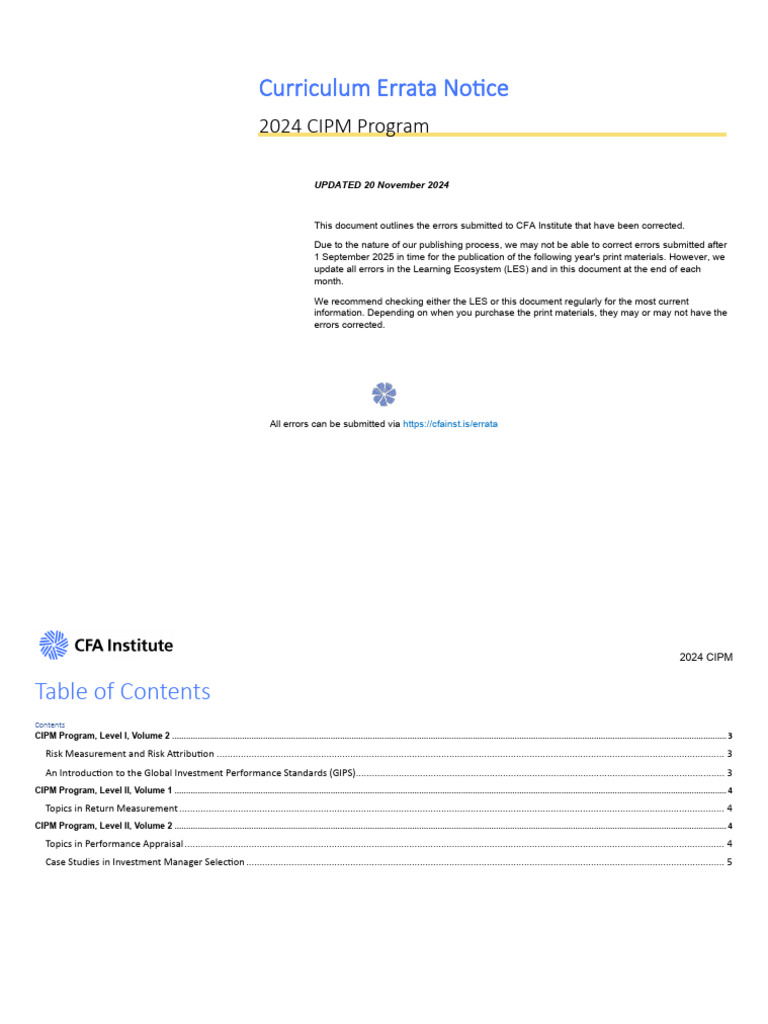 Curriculum Errata Notice

2024 CIPM Program

UPDATED 20 November 2024

This document outlines the errors submitted to CFA Institute that have been corrected.

Due to the nature of our publishing process, we may not be able to correct errors submitted after 1 September 2025 in time for the publication of the following year's print materials. However, we update all errors in the Learning Ecosystem (LES) and in this document at the end of each month.

We recommend checking either the LES or this document regularly for the most current information. Depending on when you purchase the print materials, they may or may not have the errors corrected.

All errors can be submitted via https://cfainst.is/errata

CFA Institute

2024 CIPM

Table of Contents

Contents

CIPM Program, Level I, Volume 2 ........ 3

Risk Measurement and Risk Attribution ........ 3

An Introduction to the Global Investment Performance Standards (GIPS) ........ 3

CIPM Program, Level II, Volume 1 ........ 4

Topics in Return Measurement ........ 4

CIPM Program, Level II, Volume 2 ........ 4

Topics in Performance Appraisal ........ 4

Case Studies in Investment Manager Selection ........ 5